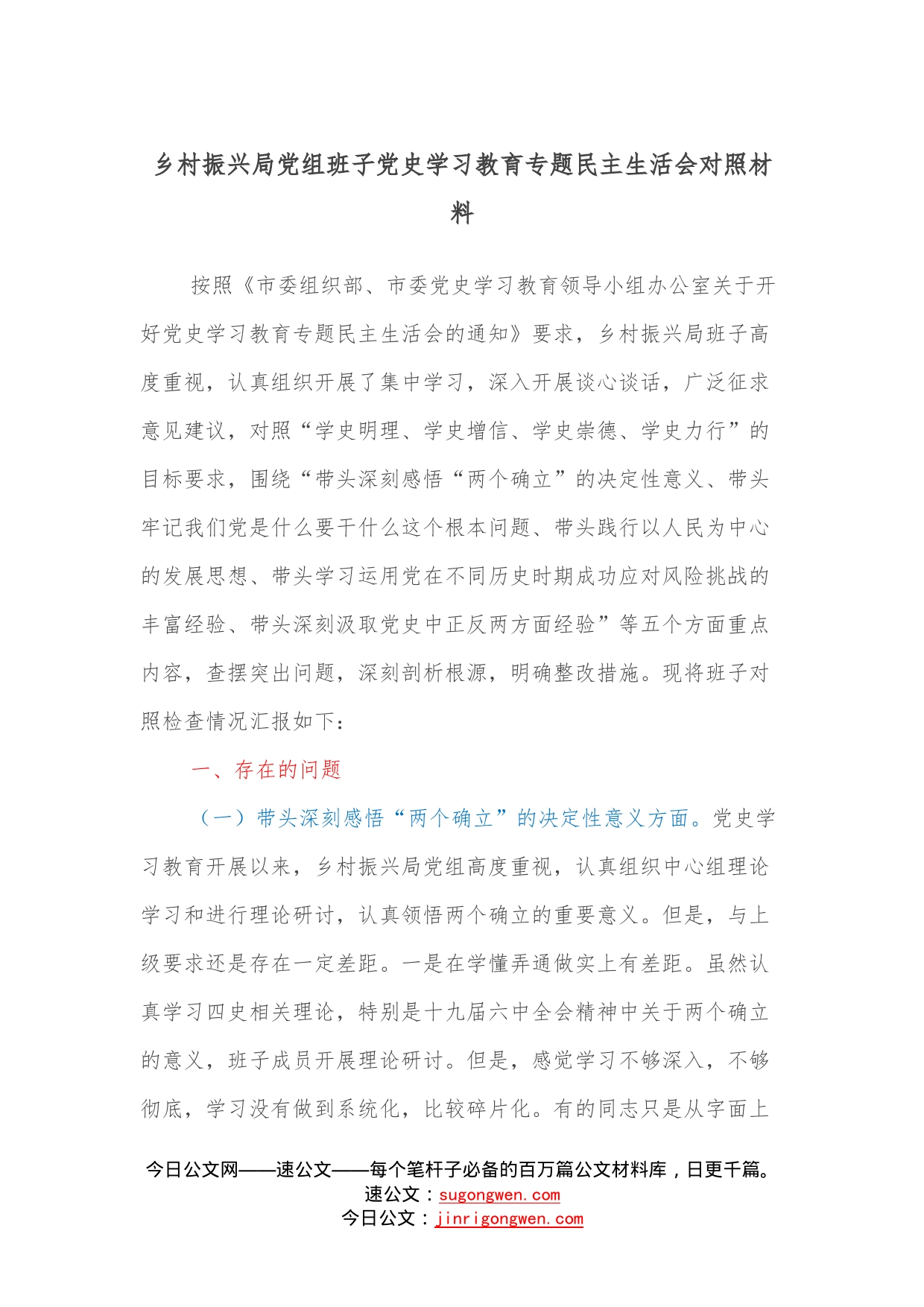 乡村振兴局党组班子党史学习教育专题民主生活会对照材料

按照《市委组织部、市委党史学习教育领导小组办公室关于开好党史学习教育专题民主生活会的通知》要求，乡村振兴局班子高度重视，认真组织开展了集中学习，深入开展谈心谈话，广泛征求意见建议，对照“学史明理、学史增信、学史崇德、学史力行”的目标要求，围绕“带头深刻感悟“两个确立”的决定性意义、带头牢记我们党是什么要干什么这个根本问题、带头践行以人民为中心的发展思想、带头学习运用党在不同历史时期成功应对风险挑战的丰富经验、带头深刻汲取党史中正反两方面经验”等五个方面重点内容，查摆突出问题，深刻剖析根源，明确整改措施。现将班子对照检查情况汇报如下：

一、存在的问题

（一）带头深刻感悟“两个确立”的决定性意义方面。党史学习教育开展以来，乡村振兴局党组高度重视，认真组织中心组理论学习和进行理论研讨，认真领悟两个确立的重要意义。但是，与上级要求还是存在一定差距。一是在学懂弄通做实上有差距。虽然认真学习四史相关理论，特别是十九届六中全会精神中关于两个确立的意义，班子成员开展理论研讨。但是，感觉学习不够深入，不够彻底，学习没有做到系统化，比较碎片化。有的同志只是从字面上

今日公文网——速公文——每个笔杆子必备的百万篇公文材料库，日更千篇。
速公文：sugongwen.com
今日公文：jinrigongwen.com